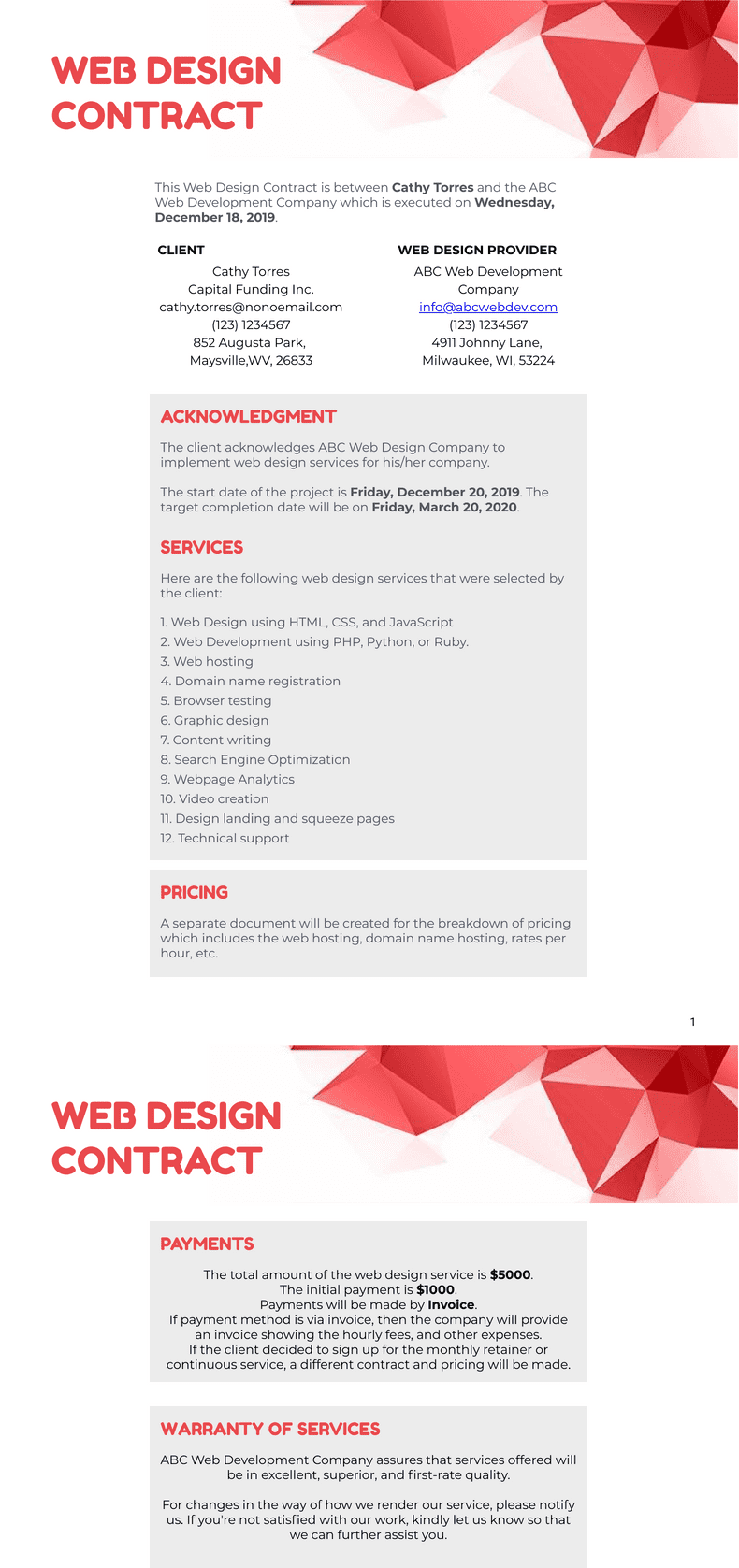 WEB DESIGN CONTRACT

This Web Design Contract is between Cathy Torres and the ABC Web Development Company which is executed on Wednesday, December 18, 2019.

CLIENT
Cathy Torres
Capital Funding Inc.
cathy.torres@nonoemail.com
(123) 1234567
852 Augusta Park,
Maysville,WV, 26833

WEB DESIGN PROVIDER
ABC Web Development Company
info@abcwebdev.com
(123) 1234567
4911 Johnny Lane,
Milwaukee, WI, 53224

ACKNOWLEDGMENT

The client acknowledges ABC Web Design Company to implement web design services for his/her company.

The start date of the project is Friday, December 20, 2019. The target completion date will be on Friday, March 20, 2020.

SERVICES

Here are the following web design services that were selected by the client:

1. Web Design using HTML, CSS, and JavaScript
2. Web Development using PHP, Python, or Ruby.
3. Web hosting
4. Domain name registration
5. Browser testing
6. Graphic design
7. Content writing
8. Search Engine Optimization
9. Webpage Analytics
10. Video creation
11. Design landing and squeeze pages
12. Technical support

PRICING

A separate document will be created for the breakdown of pricing which includes the web hosting, domain name hosting, rates per hour, etc.

1

WEB DESIGN CONTRACT

PAYMENTS

The total amount of the web design service is $5000.
The initial payment is $1000.
Payments will be made by Invoice.
If payment method is via invoice, then the company will provide an invoice showing the hourly fees, and other expenses.
If the client decided to sign up for the monthly retainer or continuous service, a different contract and pricing will be made.

WARRANTY OF SERVICES

ABC Web Development Company assures that services offered will be in excellent, superior, and first-rate quality.

For changes in the way of how we render our service, please notify us. If you're not satisfied with our work, kindly let us know so that we can further assist you.